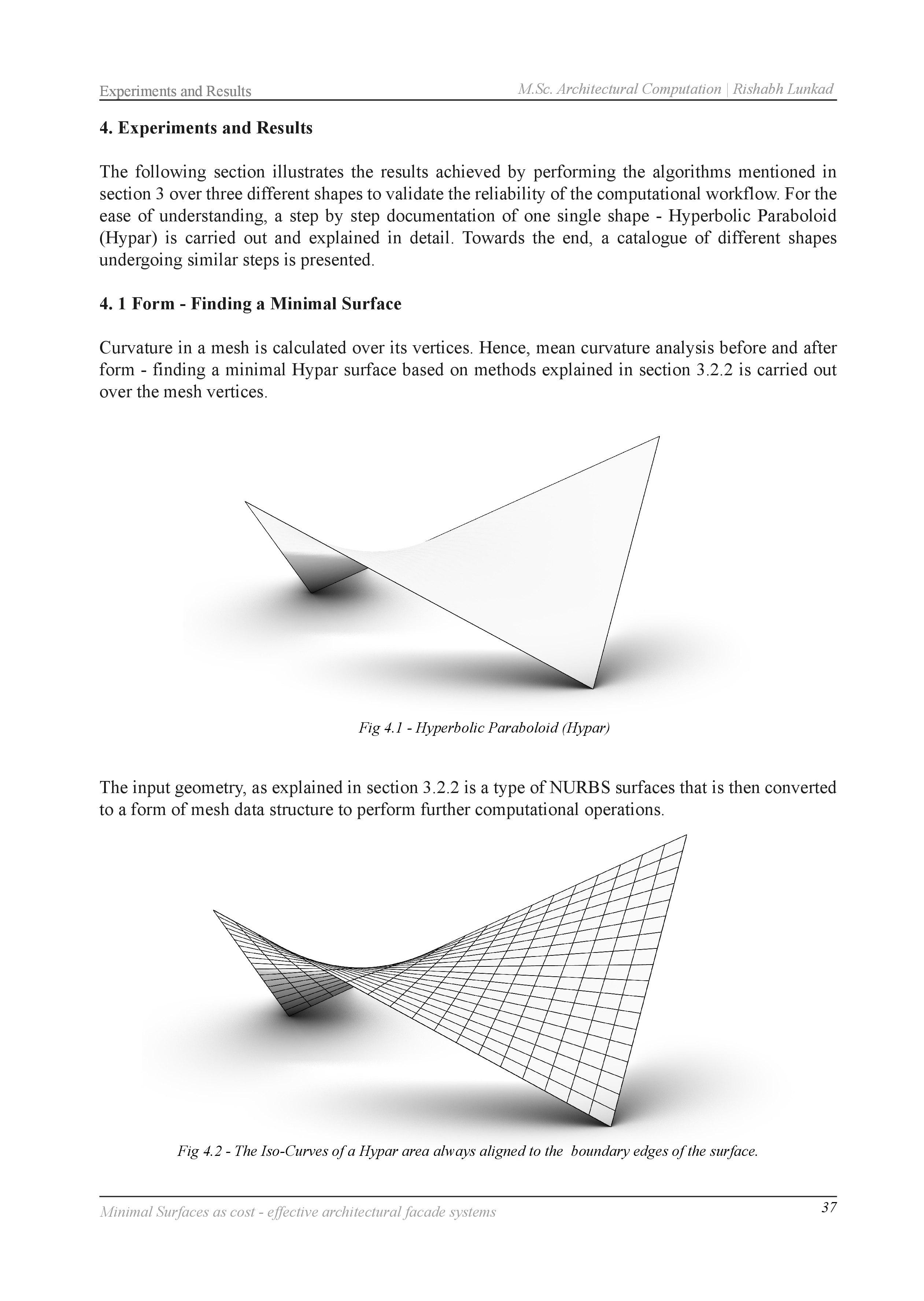 Experiments and Results

M.Sc. Architectural Computation | Rishabh Lunkad

4. Experiments and Results

The following section illustrates the results achieved by performing the algorithms mentioned in section 3 over three different shapes to validate the reliability of the computational workflow. For the ease of understanding, a step by step documentation of one single shape - Hyperbolic Paraboloid (Hypar) is carried out and explained in detail. Towards the end, a catalogue of different shapes undergoing similar steps is presented.

4. 1 Form - Finding a Minimal Surface

Curvature in a mesh is calculated over its vertices. Hence, mean curvature analysis before and after form - finding a minimal Hypar surface based on methods explained in section 3.2.2 is carried out over the mesh vertices.

Fig 4.1 - Hyperbolic Paraboloid (Hypar)

The input geometry, as explained in section 3.2.2 is a type of NURBS surfaces that is then converted to a form of mesh data structure to perform further computational operations.

Fig 4.2 - The Iso-Curves of a Hypar area always aligned to the boundary edges of the surface.

Minimal Surfaces as cost - effective architectural facade systems

37